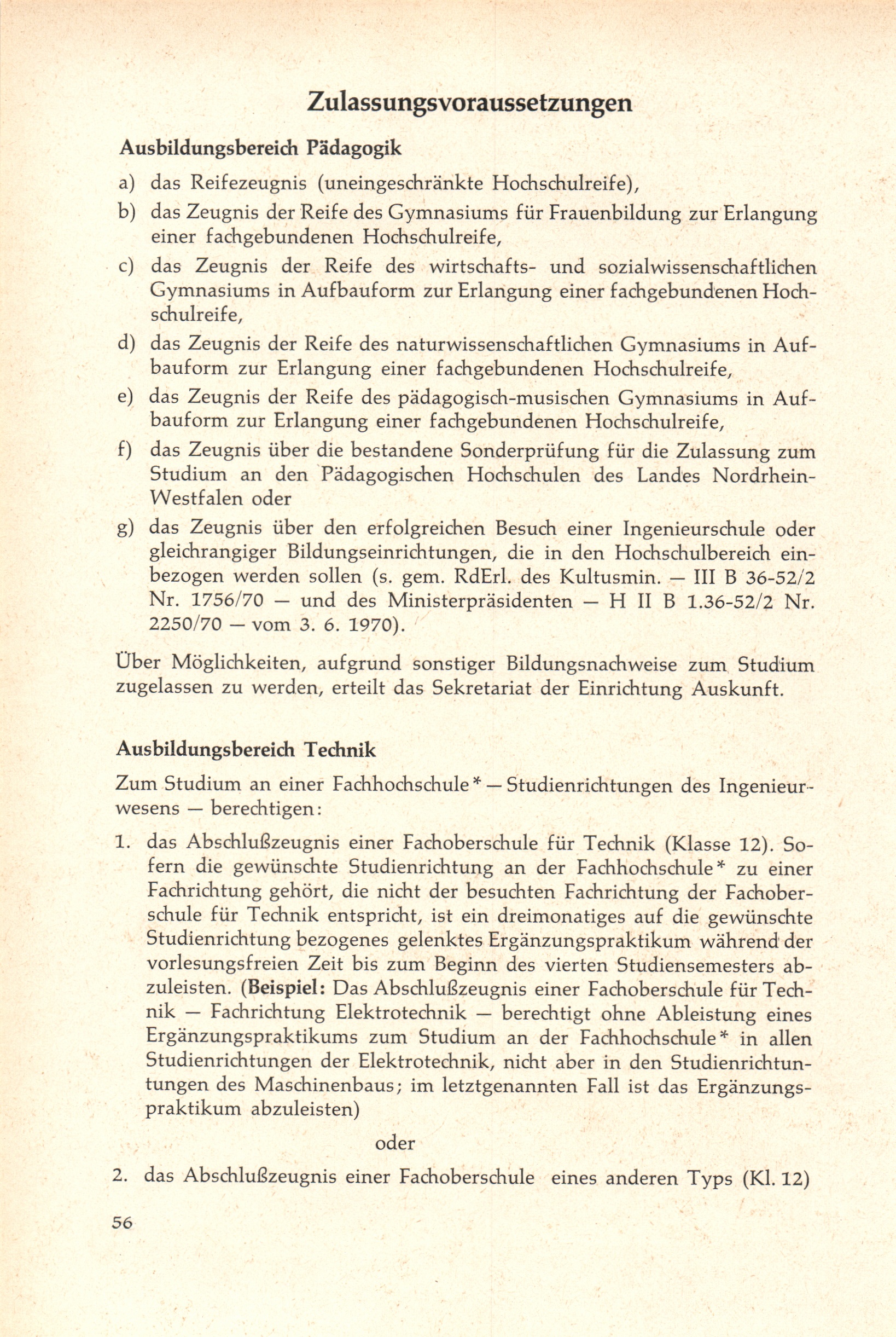 Zulassungsvoraussetzungen

Ausbildungsbereich Pädagogik

a) das Reifezeugnis (uneingeschränkte Hochschulreife),

b) das Zeugnis der Reife des Gymnasiums für Frauenbildung zur Erlangung einer fachgebundenen Hochschulreife,

c) das Zeugnis der Reife des wirtschafts- und sozialwissenschaftlichen Gymnasiums in Aufbauform zur Erlangung einer fachgebundenen Hochschulreife,

d) das Zeugnis der Reife des naturwissenschaftlichen Gymnasiums in Aufbauform zur Erlangung einer fachgebundenen Hochschulreife,

e) das Zeugnis der Reife des pädagogisch-musischen Gymnasiums in Aufbauform zur Erlangung einer fachgebundenen Hochschulreife,

f) das Zeugnis über die bestandene Sonderprüfung für die Zulassung zum Studium an den Pädagogischen Hochschulen des Landes Nordrhein-Westfalen oder

g) das Zeugnis über den erfolgreichen Besuch einer Ingenieurschule oder gleichrangiger Bildungseinrichtungen, die in den Hochschulbereich einbezogen werden sollen (s. gem. RdErl. des Kultusmin. — III B 36-52/2 Nr. 1756/70 — und des Ministerpräsidenten — H II B 1.36-52/2 Nr. 2250/70 — vom 3. 6. 1970).

Über Möglichkeiten, aufgrund sonstiger Bildungsnachweise zum Studium zugelassen zu werden, erteilt das Sekretariat der Einrichtung Auskunft.

Ausbildungsbereich Technik

Zum Studium an einer Fachhochschule* — Studienrichtungen des Ingenieurwesens — berechtigen:

1. das Abschlußzeugnis einer Fachoberschule für Technik (Klasse 12). Sofern die gewünschte Studienrichtung an der Fachhochschule* zu einer Fachrichtung gehört, die nicht der besuchten Fachrichtung der Fachoberschule für Technik entspricht, ist ein dreimonatiges auf die gewünschte Studienrichtung bezogenes gelenktes Ergänzungspraktikum während der vorlesungsfreien Zeit bis zum Beginn des vierten Studiensemesters abzuleisten. (**Beispiel:** Das Abschlußzeugnis einer Fachoberschule für Technik — Fachrichtung Elektrotechnik — berechtigt ohne Ableistung eines Ergänzungspraktikums zum Studium an der Fachhochschule* in allen Studienrichtungen der Elektrotechnik, nicht aber in den Studienrichtuntungen des Maschinenbaus; im letztgenannten Fall ist das Ergänzungspraktikum abzuleisten)

oder

2. das Abschlußzeugnis einer Fachoberschule eines anderen Typs (Kl. 12)

56